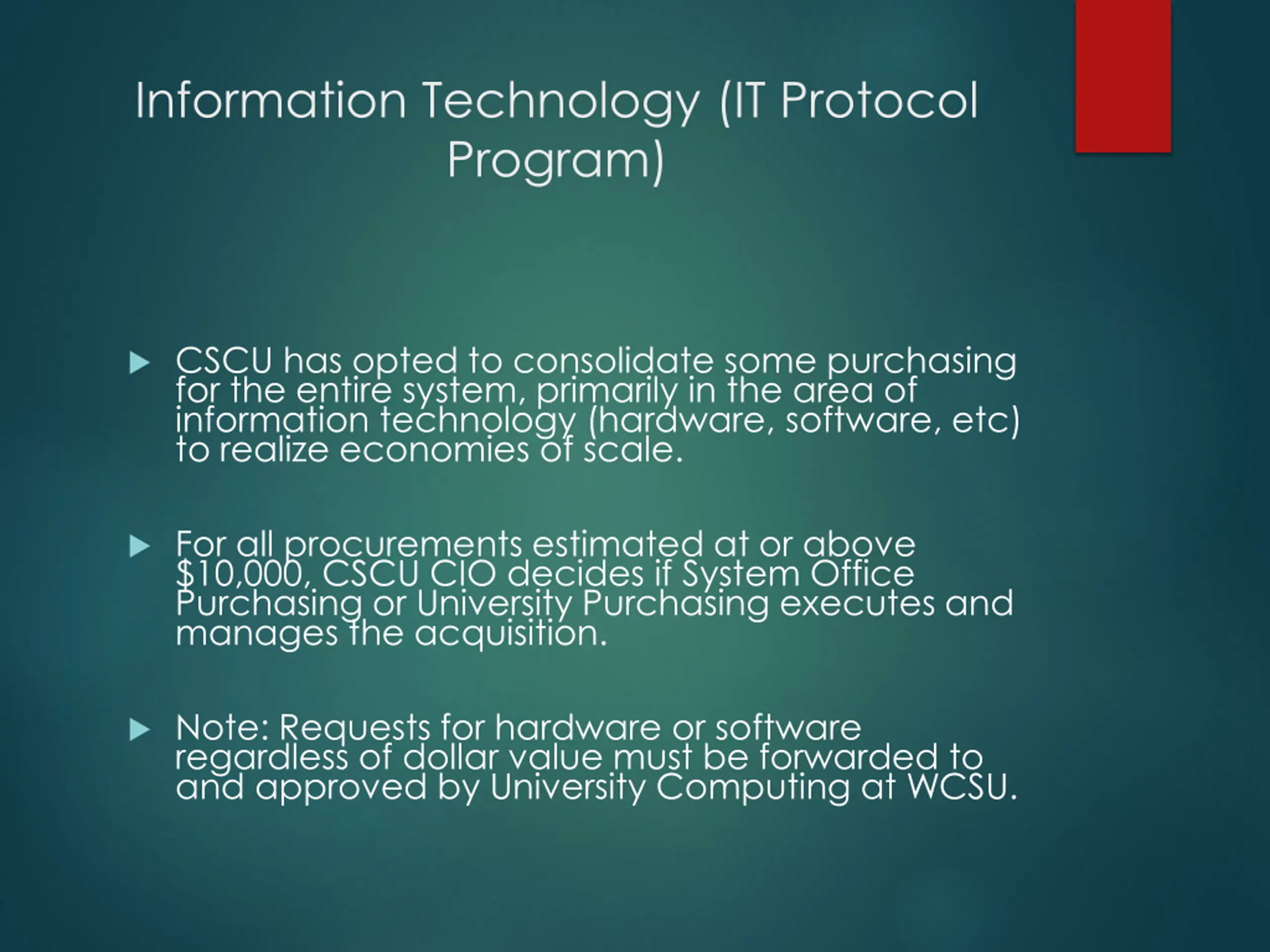 Information Technology (IT Protocol Program)

CSCU has opted to consolidate some purchasing for the entire system, primarily in the area of information technology (hardware, software, etc) to realize economies of scale.

For all procurements estimated at or above $10,000, CSCU CIO decides if System Office Purchasing or University Purchasing executes and manages the acquisition.

Note: Requests for hardware or software regardless of dollar value must be forwarded to and approved by University Computing at WCSU.